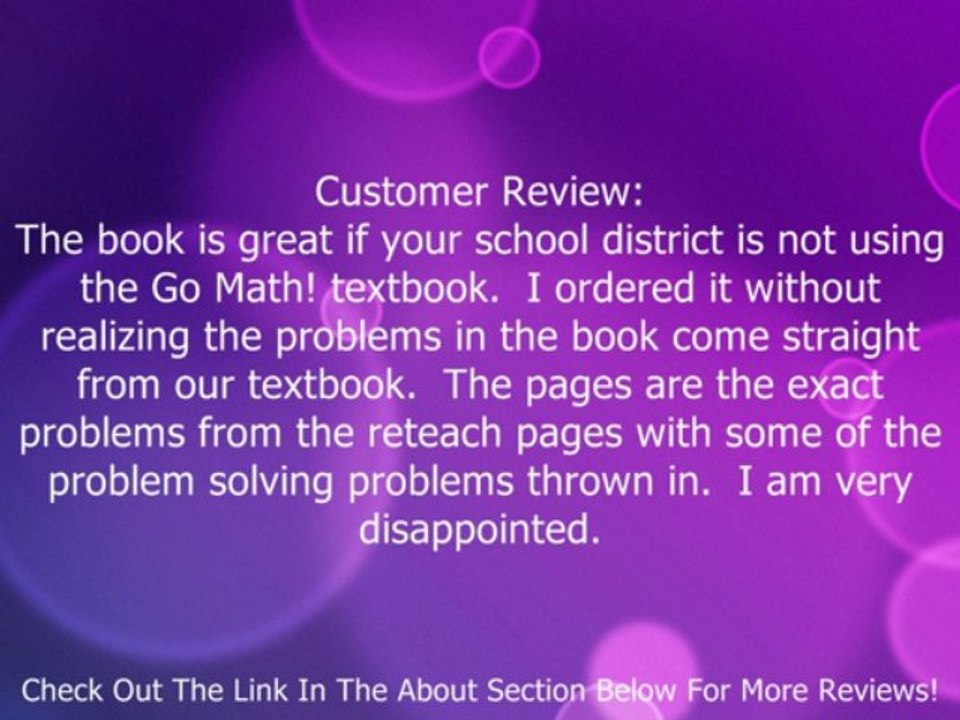 Customer Review:
The book is great if your school district is not using the Go Math! textbook.  I ordered it without realizing the problems in the book come straight from our textbook.  The pages are the exact problems from the reteach pages with some of the problem solving problems thrown in.  I am very disappointed.

Check Out The Link In The About Section Below For More Reviews!